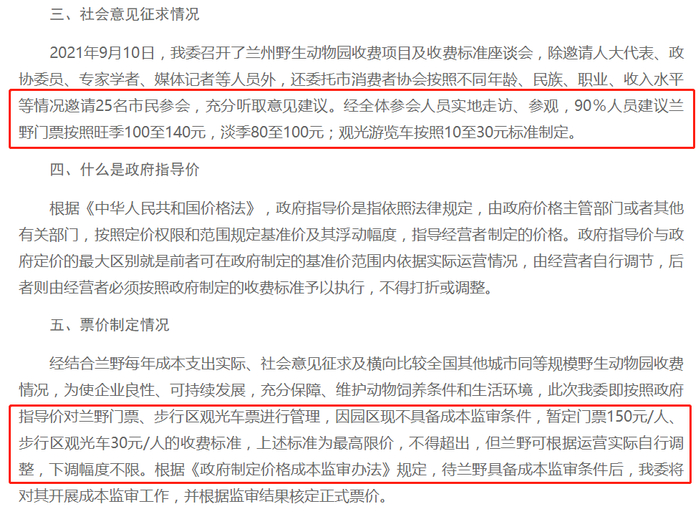 三、社会意见征求情况

2021年9月10日，我委召开了兰州野生动物园收费项目及收费标准座谈会，除邀请人大代表、政协委员、专家学者、媒体记者等人员外，还委托市消费者协会按照不同年龄、民族、职业、收入水平等情况邀请25名市民参会，充分听取意见建议。经全体参会人员实地走访、参观，90%人员建议兰野门票按照旺季100至140元，淡季80至100元；观光游览车按照10至30元标准制定。

四、什么是政府指导价

根据《中华人民共和国价格法》，政府指导价是指依照法律规定，由政府价格主管部门或者其他有关部门，按照定价权限和范围规定基准价及其浮动幅度，指导经营者制定的价格。政府指导价与政府定价的最大区别就是前者可在政府制定的基准价范围内依据实际运营情况，由经营者自行调节，后者则由经营者必须按照政府制定的收费标准予以执行，不得打折或调整。

五、票价制定情况

经结合兰野每年成本支出实际、社会意见征求及横向比较全国其他城市同等规模野生动物园收费情况，为使企业良性、可持续发展，充分保障、维护动物饲养条件和生活环境，此次我委即按照政府指导价对兰野门票、步行区观光车票进行管理，因园区现不具备成本监审条件，暂定门票150元/人、步行区观光车30元/人的收费标准，上述标准为最高限价，不得超出，但兰野可根据运营实际自行调整，下调幅度不限。根据《政府制定价格成本监审办法》规定，待兰野具备成本监审条件后，我委将对其开展成本监审工作，并根据监审结果核定正式票价。